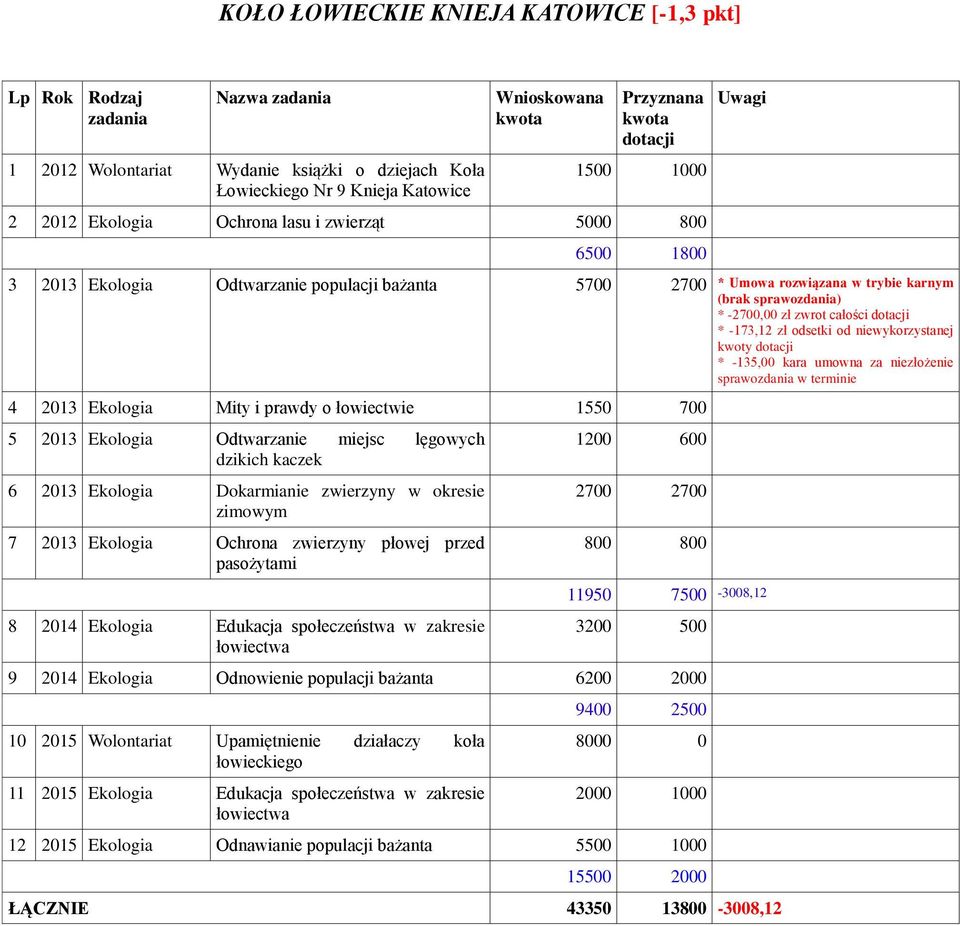 KOŁO ŁOWIECKIE KNIEJA KATOWICE [-1,3 pkt]

| Lp | Rok | Rodzaj zadania | Nazwa zadania | Wnioskowana kwota | Przyznana kwota dotacji | Uwagi |
|---|---|---|---|---|---|---|
| 1 | 2012 | Wolontariat | Wydanie książki o dziejach Koła Łowieckiego Nr 9 Knieja Katowice | 1500 | 1000 | |
| 2 | 2012 | Ekologia | Ochrona lasu i zwierząt | 5000 | 800 | |
| | | | | 6500 | 1800 | |
| 3 | 2013 | Ekologia | Odtwarzanie populacji bażanta | 5700 | 2700 | * Umowa rozwiązana w trybie karnym (brak sprawozdania) * -2700,00 zł zwrot całości dotacji * -173,12 zł odsetki od niewykorzystanej kwoty dotacji * -135,00 kara umowna za niezłożenie sprawozdania w terminie |
| 4 | 2013 | Ekologia | Mity i prawdy o łowiectwie | 1550 | 700 | |
| 5 | 2013 | Ekologia | Odtwarzanie miejsc lęgowych dzikich kaczek | 1200 | 600 | |
| 6 | 2013 | Ekologia | Dokarmianie zwierzyny w okresie zimowym | 2700 | 2700 | |
| 7 | 2013 | Ekologia | Ochrona zwierzyny płowej przed pasożytami | 800 | 800 | |
| | | | | 11950 | 7500 | -3008,12 |
| 8 | 2014 | Ekologia | Edukacja społeczeństwa w zakresie łowiectwa | 3200 | 500 | |
| 9 | 2014 | Ekologia | Odnowienie populacji bażanta | 6200 | 2000 | |
| | | | | 9400 | 2500 | |
| 10 | 2015 | Wolontariat | Upamiętnienie działaczy koła łowieckiego | 8000 | 0 | |
| 11 | 2015 | Ekologia | Edukacja społeczeństwa w zakresie łowiectwa | 2000 | 1000 | |
| 12 | 2015 | Ekologia | Odnawianie populacji bażanta | 5500 | 1000 | |
| | | | | 15500 | 2000 | |
| ŁĄCZNIE | | | | 43350 | 13800 | -3008,12 |